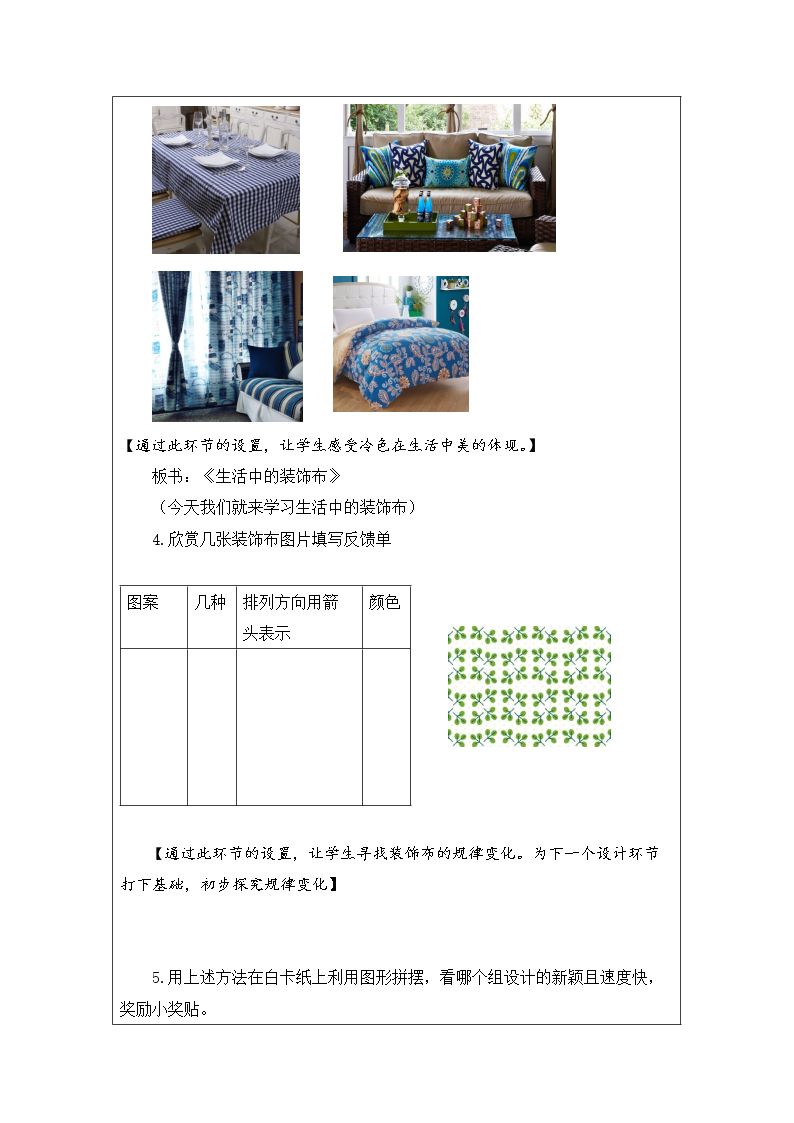 【通过此环节的设置，让学生感受冷色在生活中美的体现。】

板书：《生活中的装饰布》

（今天我们就来学习生活中的装饰布）

4.欣赏几张装饰布图片填写反馈单

| 图案 | 几种 | 排列方向用箭头表示 | 颜色 |
|---|---|---|---|
|  |  |  |  |

【通过此环节的设置，让学生寻找装饰布的规律变化。为下一个设计环节打下基础，初步探究规律变化】

5.用上述方法在白卡纸上利用图形拼摆，看哪个组设计的新颖且速度快，奖励小奖贴。